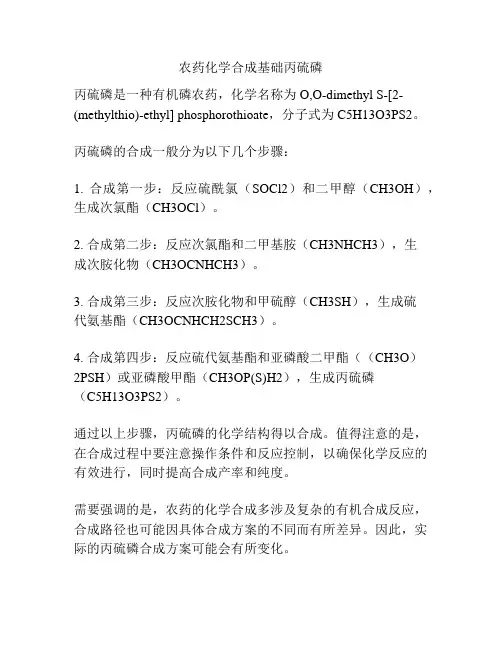 农药化学合成基础丙硫磷

丙硫磷是一种有机磷农药，化学名称为 O,O-dimethyl S-[2-(methylthio)-ethyl] phosphorothioate，分子式为 C5H13O3PS2。

丙硫磷的合成一般分为以下几个步骤：

1. 合成第一步：反应硫酰氯（SOCl2）和二甲醇（CH3OH），生成次氯酯（CH3OCl）。

2. 合成第二步：反应次氯酯和二甲基胺（CH3NHCH3），生成次胺化物（CH3OCNHCH3）。

3. 合成第三步：反应次胺化物和甲硫醇（CH3SH），生成硫代氨基酯（CH3OCNHCH2SCH3）。

4. 合成第四步：反应硫代氨基酯和亚磷酸二甲酯（（CH3O）2PSH）或亚磷酸甲酯（CH3OP(S)H2），生成丙硫磷（C5H13O3PS2）。

通过以上步骤，丙硫磷的化学结构得以合成。值得注意的是，在合成过程中要注意操作条件和反应控制，以确保化学反应的有效进行，同时提高合成产率和纯度。

需要强调的是，农药的化学合成多涉及复杂的有机合成反应，合成路径也可能因具体合成方案的不同而有所差异。因此，实际的丙硫磷合成方案可能会有所变化。